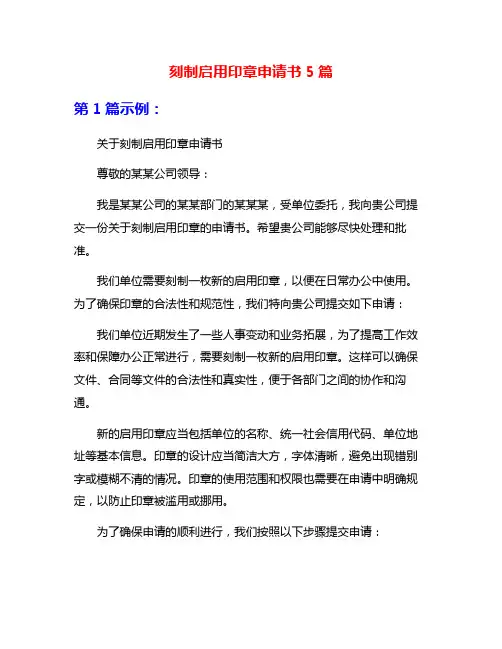 刻制启用印章申请书 5 篇

第 1 篇示例：

关于刻制启用印章申请书

尊敬的某某公司领导：

我是某某公司的某某部门的某某某，受单位委托，我向贵公司提交一份关于刻制启用印章的申请书。希望贵公司能够尽快处理和批准。

我们单位需要刻制一枚新的启用印章，以便在日常办公中使用。为了确保印章的合法性和规范性，我们特向贵公司提交如下申请：

我们单位近期发生了一些人事变动和业务拓展，为了提高工作效率和保障办公正常进行，需要刻制一枚新的启用印章。这样可以确保文件、合同等文件的合法性和真实性，便于各部门之间的协作和沟通。

新的启用印章应当包括单位的名称、统一社会信用代码、单位地址等基本信息。印章的设计应当简洁大方，字体清晰，避免出现错别字或模糊不清的情况。印章的使用范围和权限也需要在申请中明确规定，以防止印章被滥用或挪用。

为了确保申请的顺利进行，我们按照以下步骤提交申请：